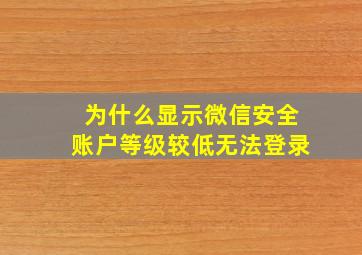 为什么显示微信安全
账户等级较低无法登录